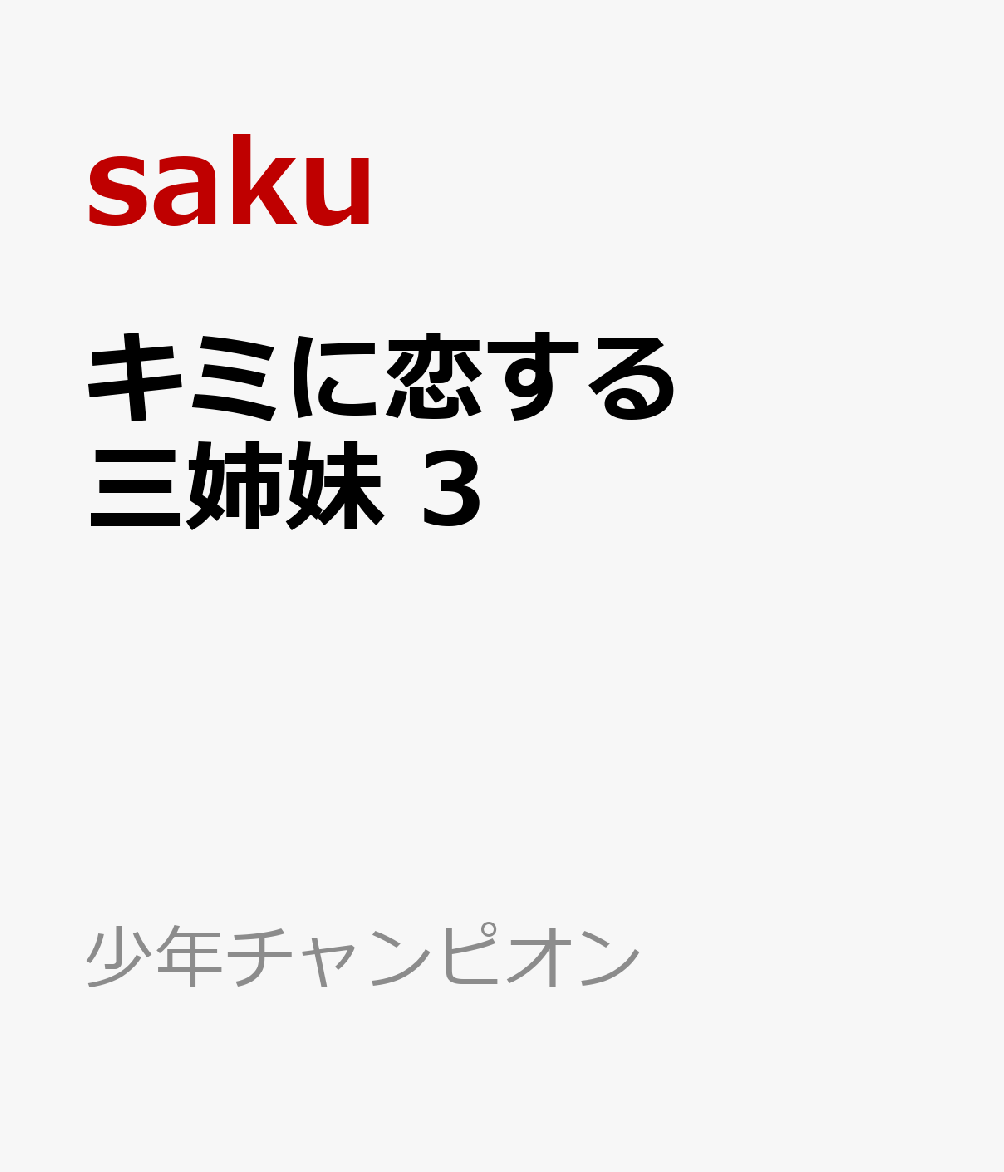 saku

キミに恋する三姉妹 3

少年チャンピオン